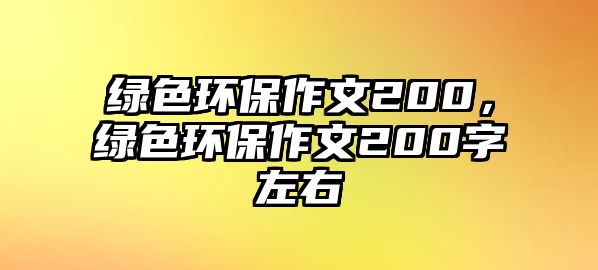 绿色环保作文200，绿色环保作文200字左右